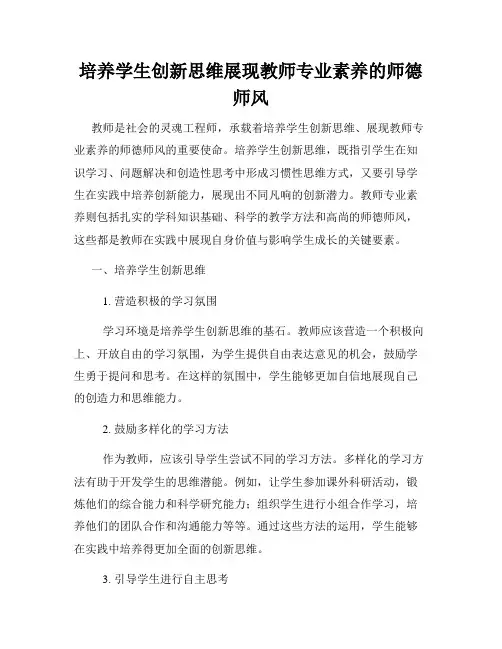 培养学生创新思维展现教师专业素养的师德师风

教师是社会的灵魂工程师，承载着培养学生创新思维、展现教师专业素养的师德师风的重要使命。培养学生创新思维，既指引学生在知识学习、问题解决和创造性思考中形成习惯性思维方式，又要引导学生在实践中培养创新能力，展现出不同凡响的创新潜力。教师专业素养则包括扎实的学科知识基础、科学的教学方法和高尚的师德师风，这些都是教师在实践中展现自身价值与影响学生成长的关键要素。

一、培养学生创新思维

1. 营造积极的学习氛围

学习环境是培养学生创新思维的基石。教师应该营造一个积极向上、开放自由的学习氛围，为学生提供自由表达意见的机会，鼓励学生勇于提问和思考。在这样的氛围中，学生能够更加自信地展现自己的创造力和思维能力。

2. 鼓励多样化的学习方法

作为教师，应该引导学生尝试不同的学习方法。多样化的学习方法有助于开发学生的思维潜能。例如，让学生参加课外科研活动，锻炼他们的综合能力和科学研究能力；组织学生进行小组合作学习，培养他们的团队合作和沟通能力等等。通过这些方法的运用，学生能够在实践中培养得更加全面的创新思维。

3. 引导学生进行自主思考